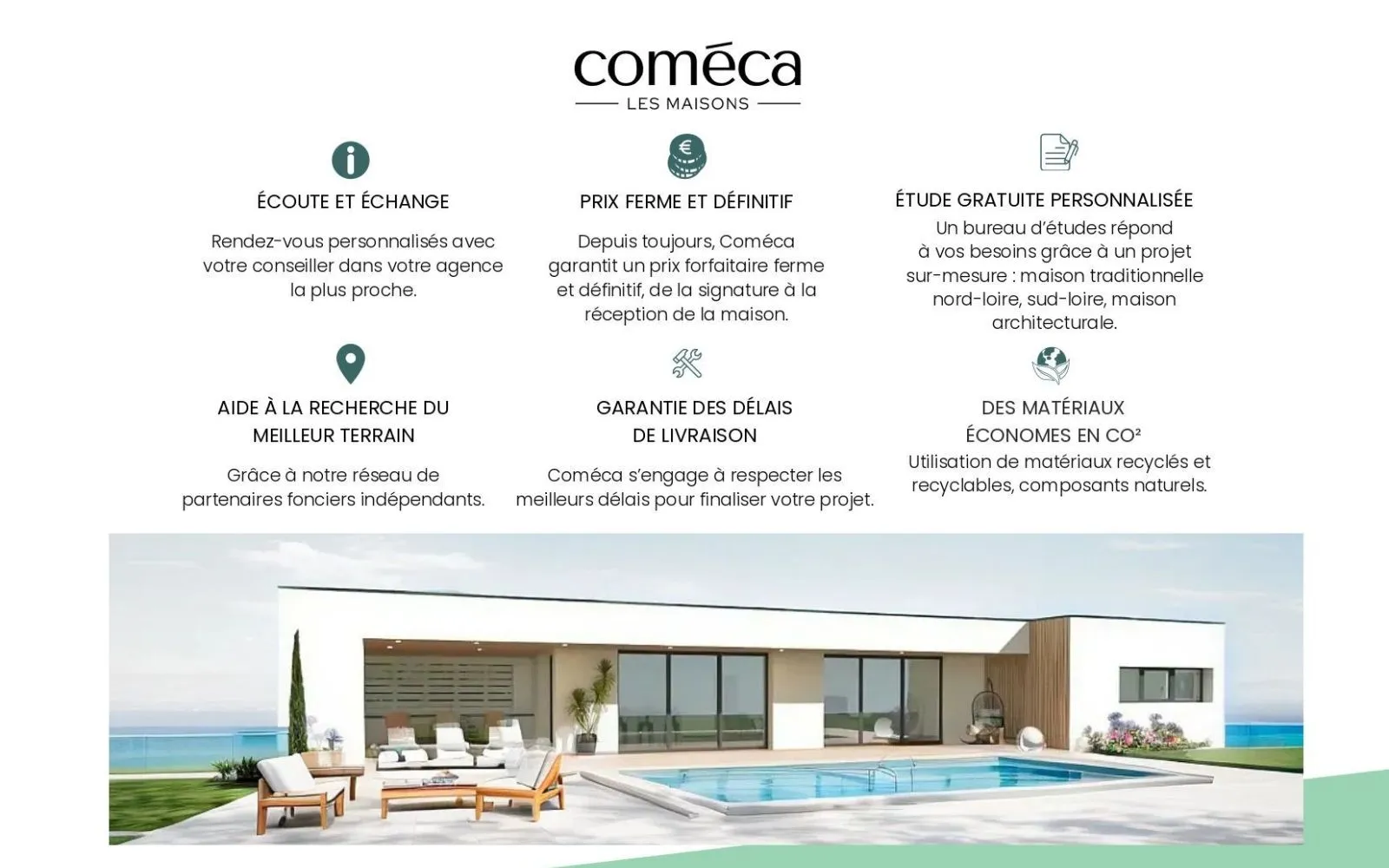 coméca
LES MAISONS

ÉCOUTE ET ÉCHANGE

Rendez-vous personnalisés avec votre conseiller dans votre agence la plus proche.

PRIX FERME ET DÉFINITIF

Depuis toujours, Coméca garantit un prix forfaitaire ferme et définitif, de la signature à la réception de la maison.

ÉTUDE GRATUITE PERSONNALISÉE

Un bureau d'études répond à vos besoins grâce à un projet sur-mesure : maison traditionnelle nord-loire, sud-loire, maison architecturale.

AIDE À LA RECHERCHE DU MEILLEUR TERRAIN

Grâce à notre réseau de partenaires fonciers indépendants.

GARANTIE DES DÉLAIS DE LIVRAISON

Coméca s'engage à respecter les meilleurs délais pour finaliser votre projet.

DES MATÉRIAUX ÉCONOMES EN CO²

Utilisation de matériaux recyclés et recyclables, composants naturels.